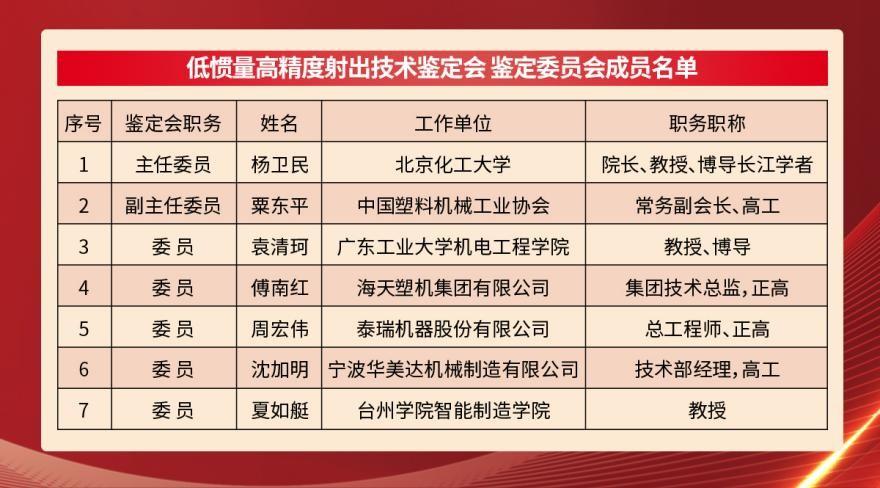 低惯量高精度射出技术鉴定会 鉴定委员会成员名单

| 序号 | 鉴定会职务 | 姓名 | 工作单位 | 职务职称 |
|---|---|---|---|---|
| 1 | 主任委员 | 杨卫民 | 北京化工大学 | 院长、教授、博导长江学者 |
| 2 | 副主任委员 | 粟东平 | 中国塑料机械工业协会 | 常务副会长、高工 |
| 3 | 委员 | 袁清珂 | 广东工业大学机电工程学院 | 教授、博导 |
| 4 | 委员 | 傅南红 | 海天塑机集团有限公司 | 集团技术总监，正高 |
| 5 | 委员 | 周宏伟 | 泰瑞机器股份有限公司 | 总工程师、正高 |
| 6 | 委员 | 沈加明 | 宁波华美达机械制造有限公司 | 技术部经理，高工 |
| 7 | 委员 | 夏如艇 | 台州学院智能制造学院 | 教授 |